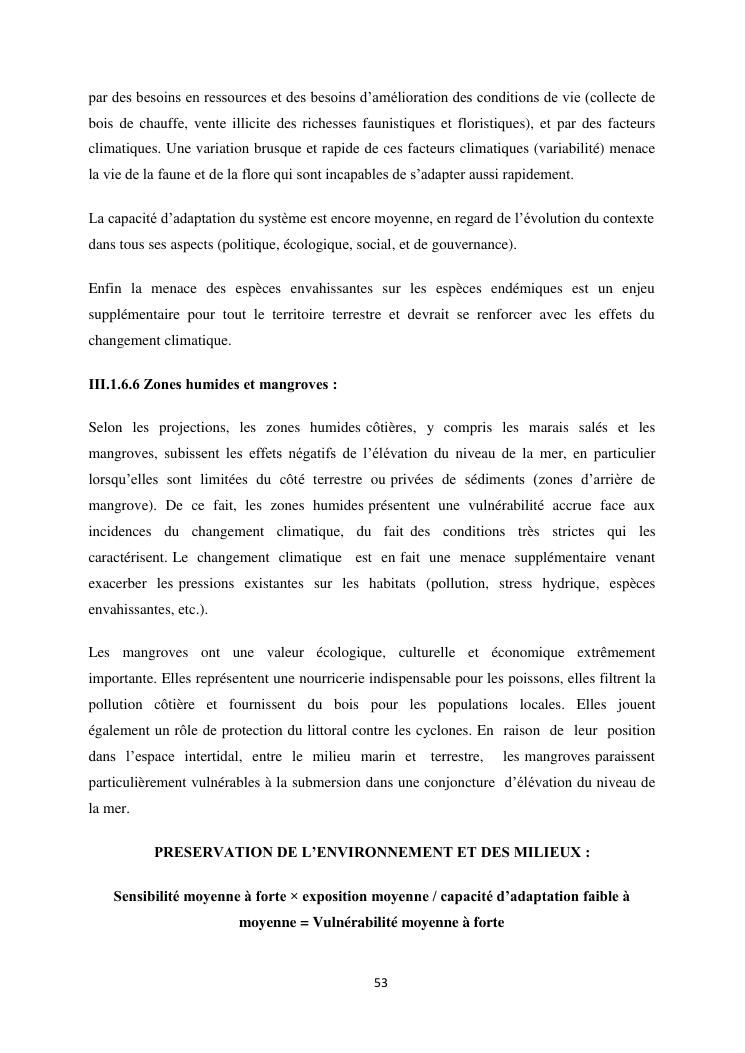 par des besoins en ressources et des besoins d'amélioration des conditions de vie (collecte de bois de chauffe, vente illicite des richesses faunistiques et floristiques), et par des facteurs climatiques. Une variation brusque et rapide de ces facteurs climatiques (variabilité) menace la vie de la faune et de la flore qui sont incapables de s'adapter aussi rapidement.

La capacité d'adaptation du système est encore moyenne, en regard de l'évolution du contexte dans tous ses aspects (politique, écologique, social, et de gouvernance).

Enfin la menace des espèces envahissantes sur les espèces endémiques est un enjeu supplémentaire pour tout le territoire terrestre et devrait se renforcer avec les effets du changement climatique.

III.1.6.6 Zones humides et mangroves :

Selon les projections, les zones humides côtières, y compris les marais salés et les mangroves, subissent les effets négatifs de l'élévation du niveau de la mer, en particulier lorsqu'elles sont limitées du côté terrestre ou privées de sédiments (zones d'arrière de mangrove). De ce fait, les zones humides présentent une vulnérabilité accrue face aux incidences du changement climatique, du fait des conditions très strictes qui les caractérisent. Le changement climatique est en fait une menace supplémentaire venant exacerber les pressions existantes sur les habitats (pollution, stress hydrique, espèces envahissantes, etc.).

Les mangroves ont une valeur écologique, culturelle et économique extrêmement importante. Elles représentent une nourricerie indispensable pour les poissons, elles filtrent la pollution côtière et fournissent du bois pour les populations locales. Elles jouent également un rôle de protection du littoral contre les cyclones. En raison de leur position dans l'espace intertidal, entre le milieu marin et terrestre, les mangroves paraissent particulièrement vulnérables à la submersion dans une conjoncture d'élévation du niveau de la mer.

PRESERVATION DE L'ENVIRONNEMENT ET DES MILIEUX :

Sensibilité moyenne à forte × exposition moyenne / capacité d'adaptation faible à moyenne = Vulnérabilité moyenne à forte

53